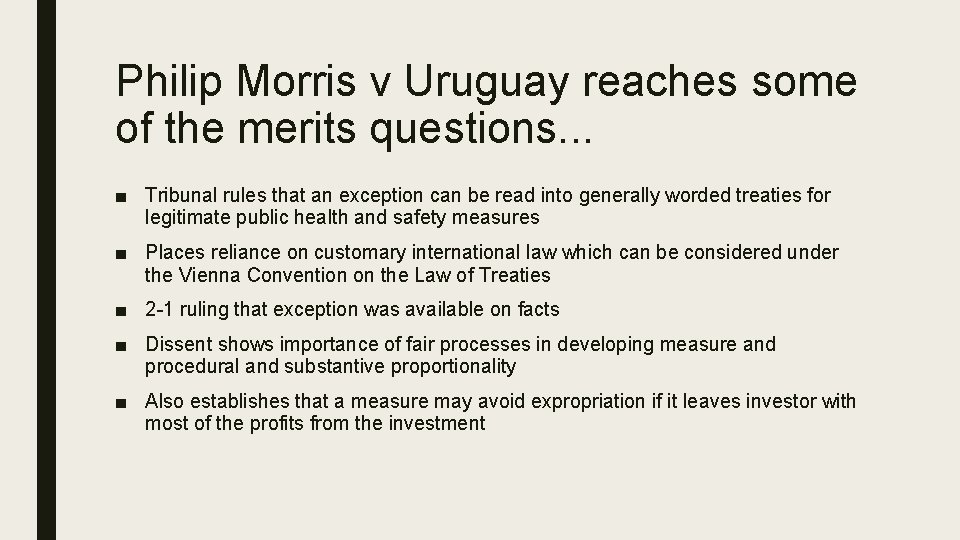 Philip Morris v Uruguay reaches some of the merits questions...

■ Tribunal rules that an exception can be read into generally worded treaties for legitimate public health and safety measures

■ Places reliance on customary international law which can be considered under the Vienna Convention on the Law of Treaties

■ 2-1 ruling that exception was available on facts

■ Dissent shows importance of fair processes in developing measure and procedural and substantive proportionality

■ Also establishes that a measure may avoid expropriation if it leaves investor with most of the profits from the investment